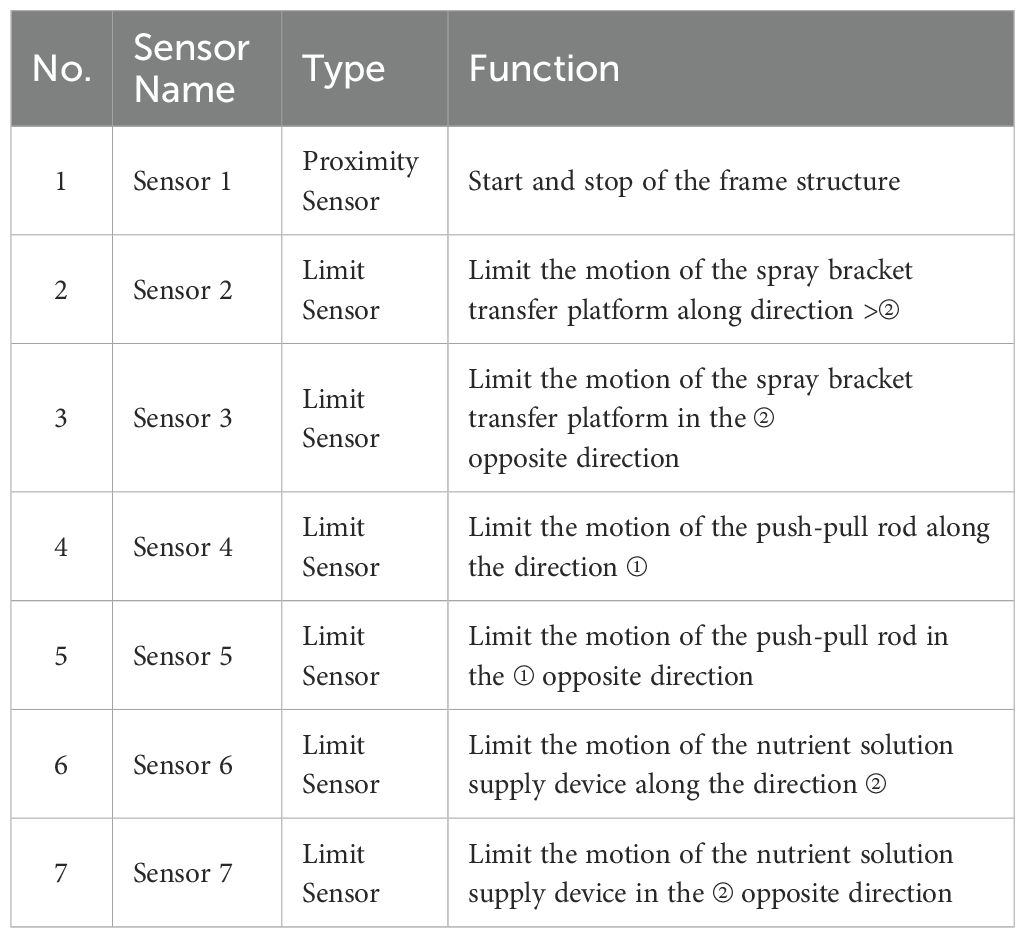 | No. | Sensor Name | Type | Function |
|---|---|---|---|
| 1 | Sensor 1 | Proximity Sensor | Start and stop of the frame structure |
| 2 | Sensor 2 | Limit Sensor | Limit the motion of the spray bracket transfer platform along direction >② |
| 3 | Sensor 3 | Limit Sensor | Limit the motion of the spray bracket transfer platform in the ② opposite direction |
| 4 | Sensor 4 | Limit Sensor | Limit the motion of the push-pull rod along the direction ① |
| 5 | Sensor 5 | Limit Sensor | Limit the motion of the push-pull rod in the ① opposite direction |
| 6 | Sensor 6 | Limit Sensor | Limit the motion of the nutrient solution supply device along the direction ② |
| 7 | Sensor 7 | Limit Sensor | Limit the motion of the nutrient solution supply device in the ② opposite direction |